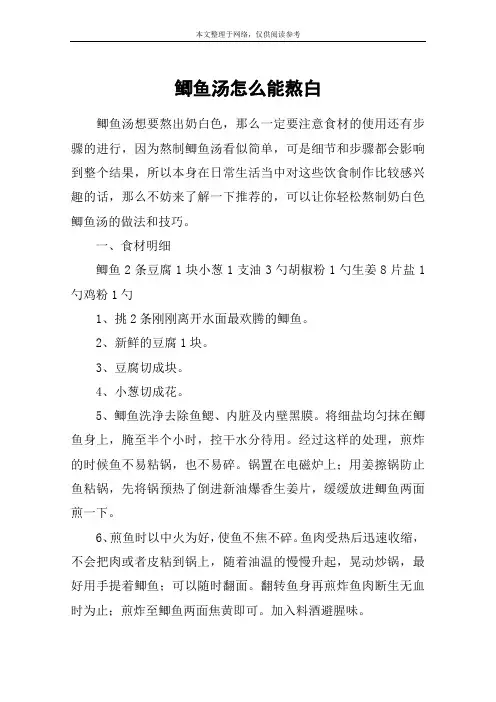 本文整理于网络，仅供阅读参考

鲫鱼汤怎么能熬白

鲫鱼汤想要熬出奶白色，那么一定要注意食材的使用还有步骤的进行，因为熬制鲫鱼汤看似简单，可是细节和步骤都会影响到整个结果，所以本身在日常生活当中对这些饮食制作比较感兴趣的话，那么不妨来了解一下推荐的，可以让你轻松熬制奶白色鲫鱼汤的做法和技巧。

一、食材明细

鲫鱼 2 条豆腐 1 块小葱 1 支油 3 勺胡椒粉 1 勺生姜 8 片盐 1 勺鸡粉 1 勺

1、挑 2 条刚刚离开水面最欢腾的鲫鱼。

2、新鲜的豆腐 1 块。

3、豆腐切成块。

4、小葱切成花。

5、鲫鱼洗净去除鱼鳃、内脏及内壁黑膜。将细盐均匀抹在鲫鱼身上，腌至半个小时，控干水分待用。经过这样的处理，煎炸的时候鱼不易粘锅，也不易碎。锅置在电磁炉上；用姜擦锅防止鱼粘锅，先将锅预热了倒进新油爆香生姜片，缓缓放进鲫鱼两面煎一下。

6、煎鱼时以中火为好，使鱼不焦不碎。鱼肉受热后迅速收缩，不会把肉或者皮粘到锅上，随着油温的慢慢升起，晃动炒锅，最好用手提着鲫鱼；可以随时翻面。翻转鱼身再煎炸鱼肉断生无血时为止；煎炸至鲫鱼两面焦黄即可。加入料酒避腥味。